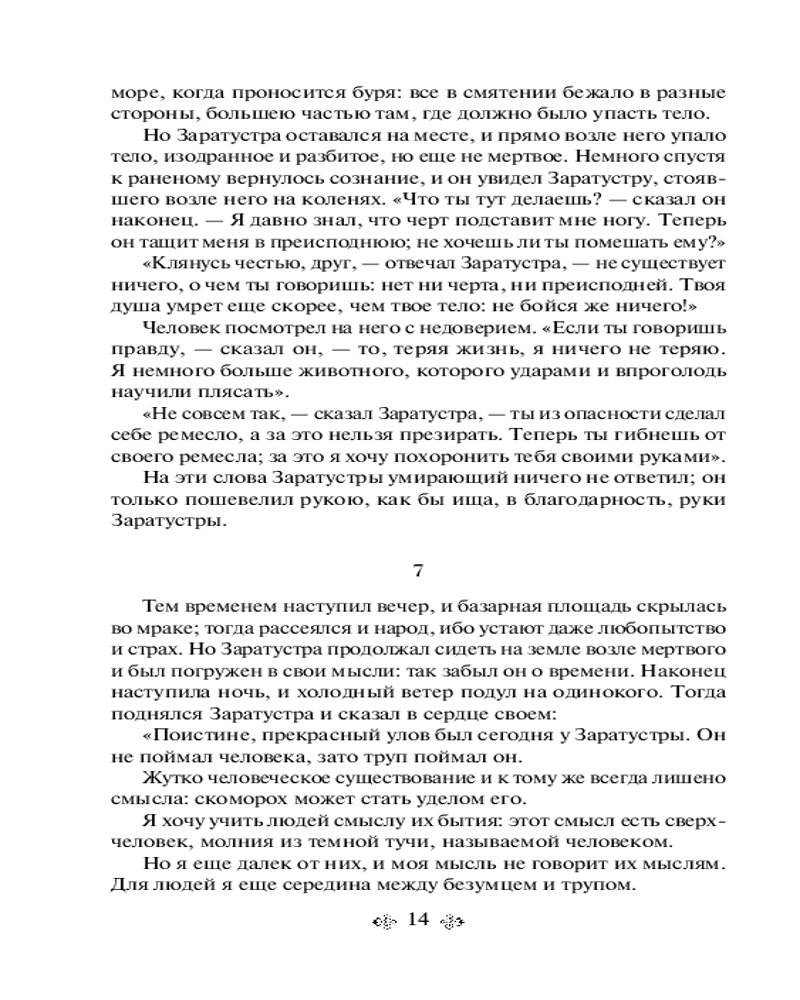 море, когда проносится буря: все в смятении бежало в разные стороны, большею частью там, где должно было упасть тело.

Но Заратустра оставался на месте, и прямо возле него упало тело, изодранное и разбитое, но еще не мертвое. Немного спустя к раненому вернулось сознание, и он увидел Заратустру, стоявшего возле него на коленях. «Что ты тут делаешь? — сказал он наконец. — Я давно знал, что черт подставит мне ногу. Теперь он тащит меня в преисподнюю; не хочешь ли ты помешать ему?»

«Клянусь честью, друг, — отвечал Заратустра, — не существует ничего, о чем ты говоришь: нет ни черта, ни преисподней. Твоя душа умрет еще скорее, чем твое тело: не бойся же ничего!»

Человек посмотрел на него с недоверием. «Если ты говоришь правду, — сказал он, — то, теряя жизнь, я ничего не теряю. Я немного больше животного, которого ударами и впроголодь научили плясать».

«Не совсем так, — сказал Заратустра, — ты из опасности сделал себе ремесло, а за это нельзя презирать. Теперь ты гибнешь от своего ремесла; за это я хочу похоронить тебя своими руками».

На эти слова Заратустры умирающий ничего не ответил; он только пошевелил рукою, как бы ища, в благодарность, руки Заратустры.

7

Тем временем наступил вечер, и базарная площадь скрылась во мраке; тогда рассеялся и народ, ибо устают даже любопытство и страх. Но Заратустра продолжал сидеть на земле возле мертвого и был погружен в свои мысли: так забыл он о времени. Наконец наступила ночь, и холодный ветер подул на одинокого. Тогда поднялся Заратустра и сказал в сердце своем:

«Поистине, прекрасный улов был сегодня у Заратустры. Он не поймал человека, зато труп поймал он.

Жутко человеческое существование и к тому же всегда лишено смысла: скоморох может стать уделом его.

Я хочу учить людей смыслу их бытия: этот смысл есть сверхчеловек, молния из темной тучи, называемой человеком.

Но я еще далек от них, и моя мысль не говорит их мыслям. Для людей я еще середина между безумцем и трупом.

14